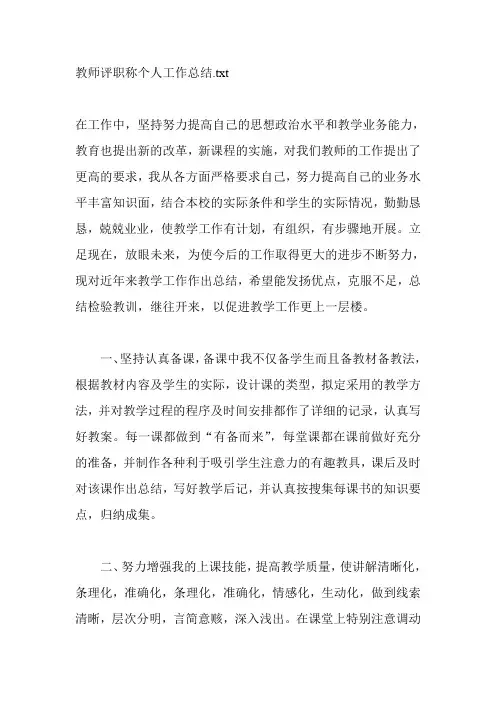 教师评职称个人工作总结.txt

在工作中，坚持努力提高自己的思想政治水平和教学业务能力，教育也提出新的改革，新课程的实施，对我们教师的工作提出了更高的要求，我从各方面严格要求自己，努力提高自己的业务水平丰富知识面，结合本校的实际条件和学生的实际情况，勤勤恳恳，兢兢业业，使教学工作有计划，有组织，有步骤地开展。立足现在，放眼未来，为使今后的工作取得更大的进步不断努力，现对近年来教学工作作出总结，希望能发扬优点，克服不足，总结检验教训，继往开来，以促进教学工作更上一层楼。

一、坚持认真备课，备课中我不仅备学生而且备教材备教法，根据教材内容及学生的实际，设计课的类型，拟定采用的教学方法，并对教学过程的程序及时间安排都作了详细的记录，认真写好教案。每一课都做到“有备而来”，每堂课都在课前做好充分的准备，并制作各种利于吸引学生注意力的有趣教具，课后及时对该课作出总结，写好教学后记，并认真按搜集每课书的知识要点，归纳成集。

二、努力增强我的上课技能，提高教学质量，使讲解清晰化，条理化，准确化，条理化，准确化，情感化，生动化，做到线索清晰，层次分明，言简意赅，深入浅出。在课堂上特别注意调动